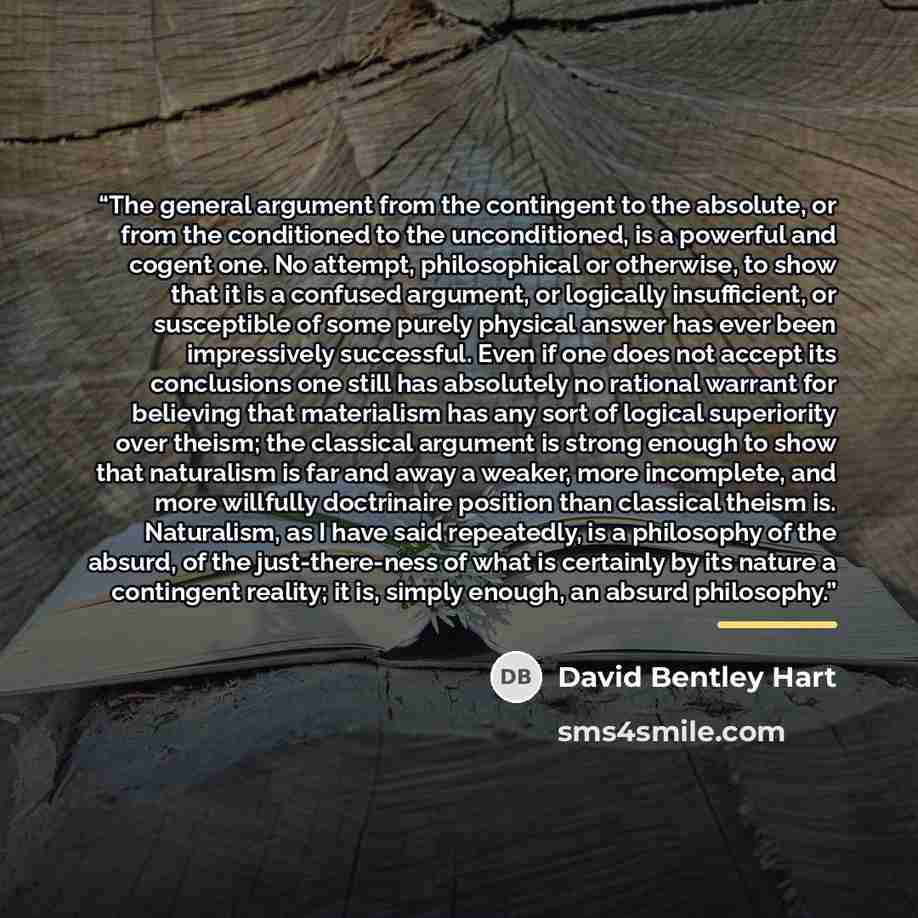 "The general argument from the contingent to the absolute, or from the conditioned to the unconditioned, is a powerful and cogent one. No attempt, philosophical or otherwise, to show that it is a confused argument, or logically insufficient, or susceptible of some purely physical answer has ever been impressively successful. Even if one does not accept its conclusions one still has absolutely no rational warrant for believing that materialism has any sort of logical superiority over theism; the classical argument is strong enough to show that naturalism is far and away a weaker, more incomplete, and more willfully doctrinaire position than classical theism is. Naturalism, as I have said repeatedly, is a philosophy of the absurd, of the just-there-ness of what is certainly by its nature a contingent reality; it is, simply enough, an absurd philosophy."

DB

David Bentley Hart

sms4smile.com